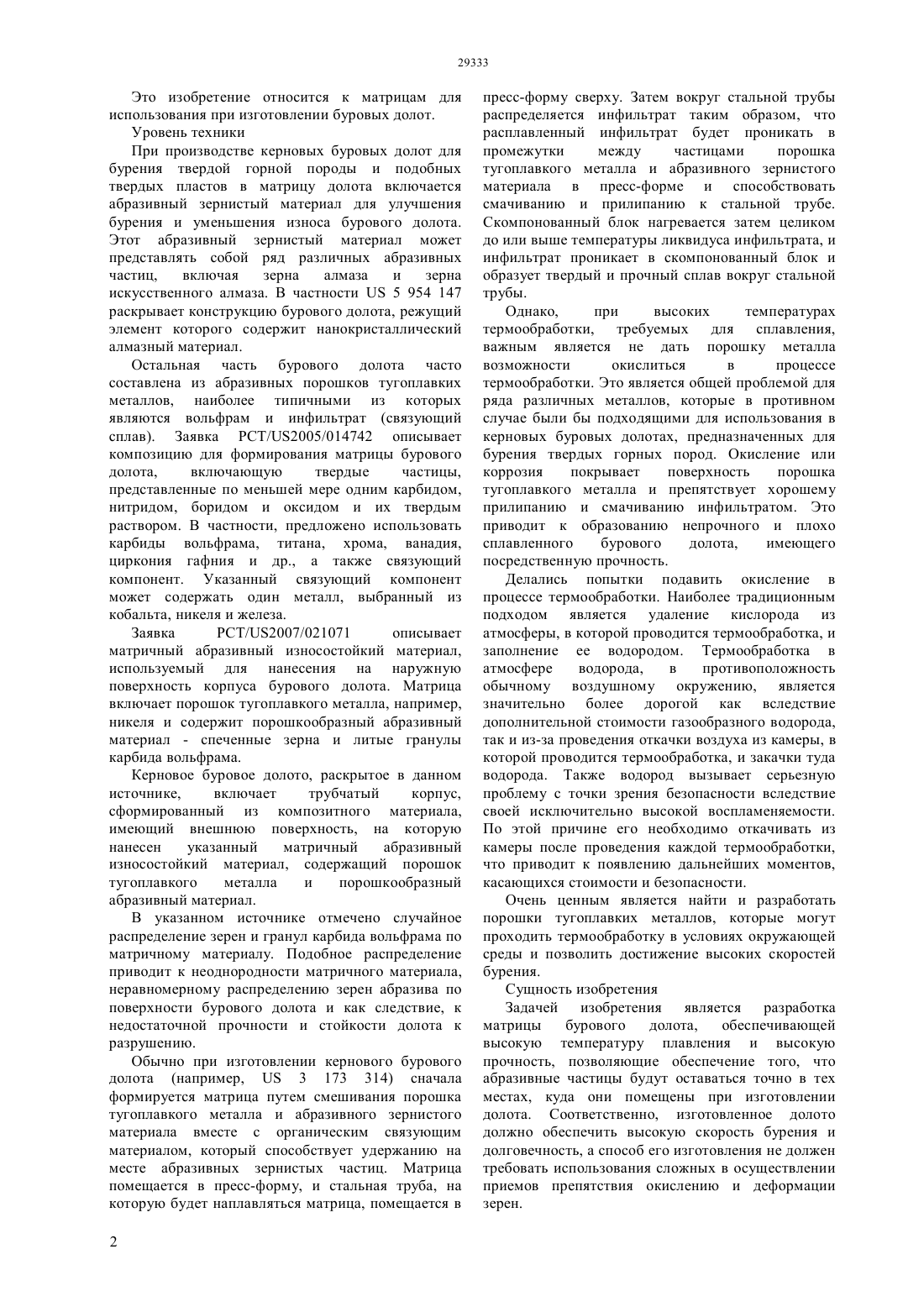 29333

Это изобретение относится к матрицам для использования при изготовлении буровых долот.

Уровень техники

При производстве керновых буровых долот для бурения твердой горной породы и подобных твердых пластов в матрицу долота включается абразивный зернистый материал для улучшения бурения и уменьшения износа бурового долота. Этот абразивный зернистый материал может представлять собой ряд различных абразивных частиц, включая зерна алмаза и зерна искусственного алмаза. В частности US 5 954 147 раскрывает конструкцию бурового долота, режущий элемент которого содержит нанокристаллический алмазный материал.

Остальная часть бурового долота часто составлена из абразивных порошков тугоплавких металлов, наиболее типичными из которых являются вольфрам и инфильтрат (связующий сплав). Заявка PCT/US2005/014742 описывает композицию для формирования матрицы бурового долота, включающую твердые частицы, представленные по меньшей мере одним карбидом, нитридом, боридом и оксидом и их твердым раствором. В частности, предложено использовать карбиды вольфрама, титана, хрома, ванадия, циркония гафния и др., а также связующий компонент. Указанный связующий компонент может содержать один металл, выбранный из кобальта, никеля и железа.

Заявка PCT/US2007/021071 описывает матричный абразивный износостойкий материал, используемый для нанесения на наружную поверхность корпуса бурового долота. Матрица включает порошок тугоплавкого металла, например, никеля и содержит порошкообразный абразивный материал - спеченные зерна и литые гранулы карбида вольфрама.

Керновое буровое долото, раскрытое в данном источнике, включает трубчатый корпус, сформированный из композитного материала, имеющий внешнюю поверхность, на которую нанесен указанный матричный абразивный износостойкий материал, содержащий порошок тугоплавкого металла и порошкообразный абразивный материал.

В указанном источнике отмечено случайное распределение зерен и гранул карбида вольфрама по матричному материалу. Подобное распределение приводит к неоднородности матричного материала, неравномерному распределению зерен абразива по поверхности бурового долота и как следствие, к недостаточной прочности и стойкости долота к разрушению.

Обычно при изготовлении кернового бурового долота (например, US 3 173 314) сначала формируется матрица путем смешивания порошка тугоплавкого металла и абразивного зернистого материала вместе с органическим связующим материалом, который способствует удержанию на месте абразивных зернистых частиц. Матрица помещается в пресс-форму, и стальная труба, на которую будет наплавляться матрица, помещается в пресс-форму сверху. Затем вокруг стальной трубы распределяется инфильтрат таким образом, что расплавленный инфильтрат будет проникать в промежутки между частицами порошка тугоплавкого металла и абразивного зернистого материала в пресс-форме и способствовать смачиванию и прилипанию к стальной трубе. Скомпонованный блок нагревается затем целиком до или выше температуры ликвидуса инфильтрата, и инфильтрат проникает в скомпонованный блок и образует твердый и прочный сплав вокруг стальной трубы.

Однако, при высоких температурах термообработки, требуемых для сплавления, важным является не дать порошку металла возможности окислиться в процессе термообработки. Это является общей проблемой для ряда различных металлов, которые в противном случае были бы подходящими для использования в керновых буровых долотах, предназначенных для бурения твердых горных пород. Окисление или коррозия покрывает поверхность порошка тугоплавкого металла и препятствует хорошему прилипанию и смачиванию инфильтратом. Это приводит к образованию непрочного и плохо сплавленного бурового долота, имеющего посредственную прочность.

Делались попытки подавить окисление в процессе термообработки. Наиболее традиционным подходом является удаление кислорода из атмосферы, в которой проводится термообработка, и заполнение ее водородом. Термообработка в атмосфере водорода, в противоположность обычному воздушному окружению, является значительно более дорогой как вследствие дополнительной стоимости газообразного водорода, так и из-за проведения откачки воздуха из камеры, в которой проводится термообработка, и закачки туда водорода. Также водород вызывает серьезную проблему с точки зрения безопасности вследствие своей исключительно высокой воспламеняемости. По этой причине его необходимо откачивать из камеры после проведения каждой термообработки, что приводит к появлению дальнейших моментов, касающихся стоимости и безопасности.

Очень ценным является найти и разработать порошки тугоплавких металлов, которые могут проходить термообработку в условиях окружающей среды и позволить достижение высоких скоростей бурения.

Сущность изобретения

Задачей изобретения является разработка матрицы бурового долота, обеспечивающей высокую температуру плавления и высокую прочность, позволяющие обеспечение того, что абразивные частицы будут оставаться точно в тех местах, куда они помещены при изготовлении долота. Соответственно, изготовленное долото должно обеспечить высокую скорость бурения и долговечность, а способ его изготовления не должен требовать использования сложных в осуществлении приемов препятствия окислению и деформации зерен.

2